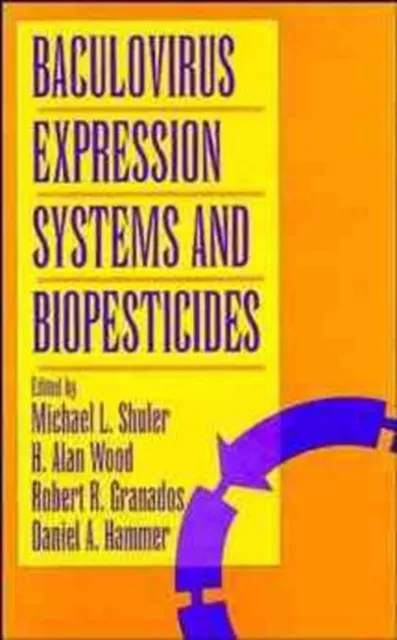 BACULOVIRUS EXPRESSION SYSTEMS AND BIOPESTICIDES

Edited by
Michael L. Shuler
H. Alan Wood
Robert R. Granados
Daniel A. Hammer